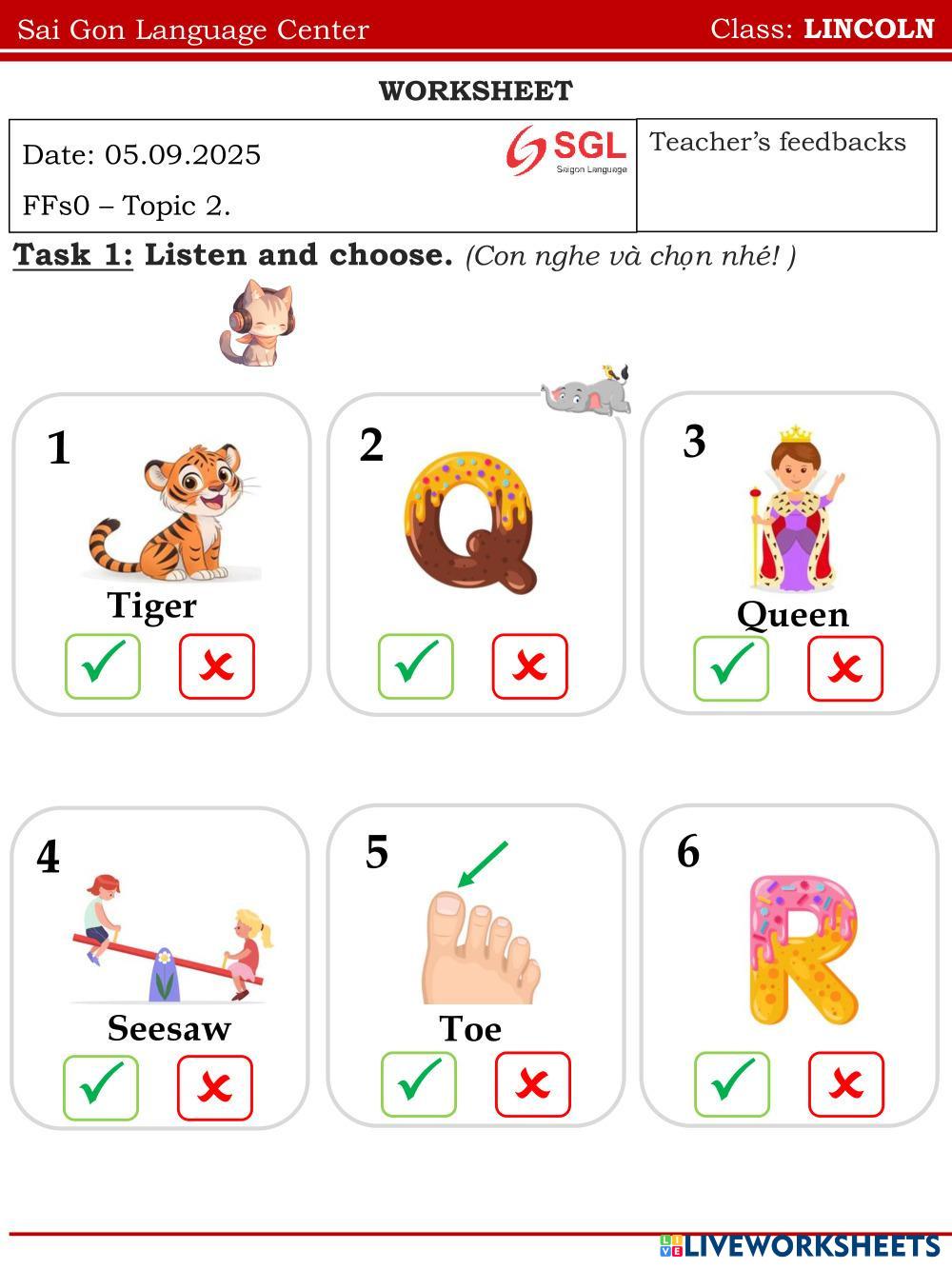 Sai Gon Language Center Class: LINCOLN

WORKSHEET

Date: 05.09.2025

FFs0 – Topic 2.

SGL
Saigon Language

Teacher's feedbacks

Task 1: Listen and choose. (Con nghe và chọn nhé! )

1
Tiger
✓ ✗

2
Q
✓ ✗

3
Queen
✓ ✗

4
Seesaw
✓ ✗

5
Toe
✓ ✗

6
R
✓ ✗

LIVEWORKSHEETS